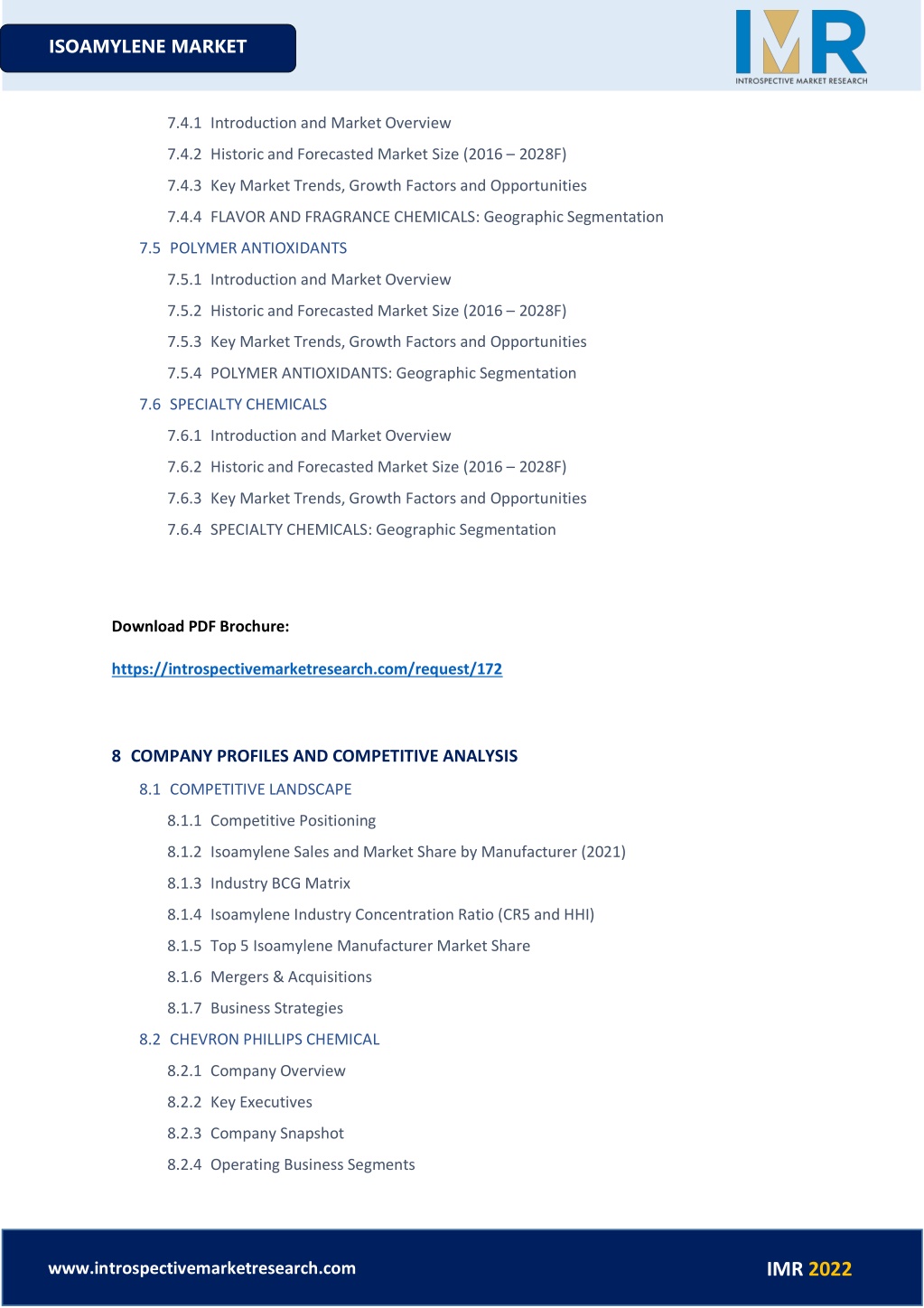 ISOAMYLENE MARKET

IMR
INTROSPECTIVE MARKET RESEARCH

7.4.1 Introduction and Market Overview
7.4.2 Historic and Forecasted Market Size (2016 – 2028F)
7.4.3 Key Market Trends, Growth Factors and Opportunities
7.4.4 FLAVOR AND FRAGRANCE CHEMICALS: Geographic Segmentation
7.5 POLYMER ANTIOXIDANTS
7.5.1 Introduction and Market Overview
7.5.2 Historic and Forecasted Market Size (2016 – 2028F)
7.5.3 Key Market Trends, Growth Factors and Opportunities
7.5.4 POLYMER ANTIOXIDANTS: Geographic Segmentation
7.6 SPECIALTY CHEMICALS
7.6.1 Introduction and Market Overview
7.6.2 Historic and Forecasted Market Size (2016 – 2028F)
7.6.3 Key Market Trends, Growth Factors and Opportunities
7.6.4 SPECIALTY CHEMICALS: Geographic Segmentation

Download PDF Brochure:

https://introspectivemarketresearch.com/request/172

8 COMPANY PROFILES AND COMPETITIVE ANALYSIS
8.1 COMPETITIVE LANDSCAPE
8.1.1 Competitive Positioning
8.1.2 Isoamylene Sales and Market Share by Manufacturer (2021)
8.1.3 Industry BCG Matrix
8.1.4 Isoamylene Industry Concentration Ratio (CR5 and HHI)
8.1.5 Top 5 Isoamylene Manufacturer Market Share
8.1.6 Mergers & Acquisitions
8.1.7 Business Strategies
8.2 CHEVRON PHILLIPS CHEMICAL
8.2.1 Company Overview
8.2.2 Key Executives
8.2.3 Company Snapshot
8.2.4 Operating Business Segments

www.introspectivemarketresearch.com

IMR 2022